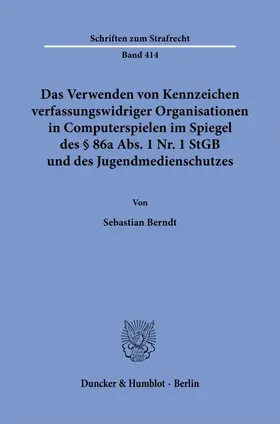 Schriften zum Strafrecht

Band 414

Das Verwenden von Kennzeichen verfassungswidriger Organisationen in Computerspielen im Spiegel des § 86a Abs. 1 Nr. 1 StGB und des Jugendmedienschutzes

Von

Sebastian Berndt

Duncker & Humblot · Berlin